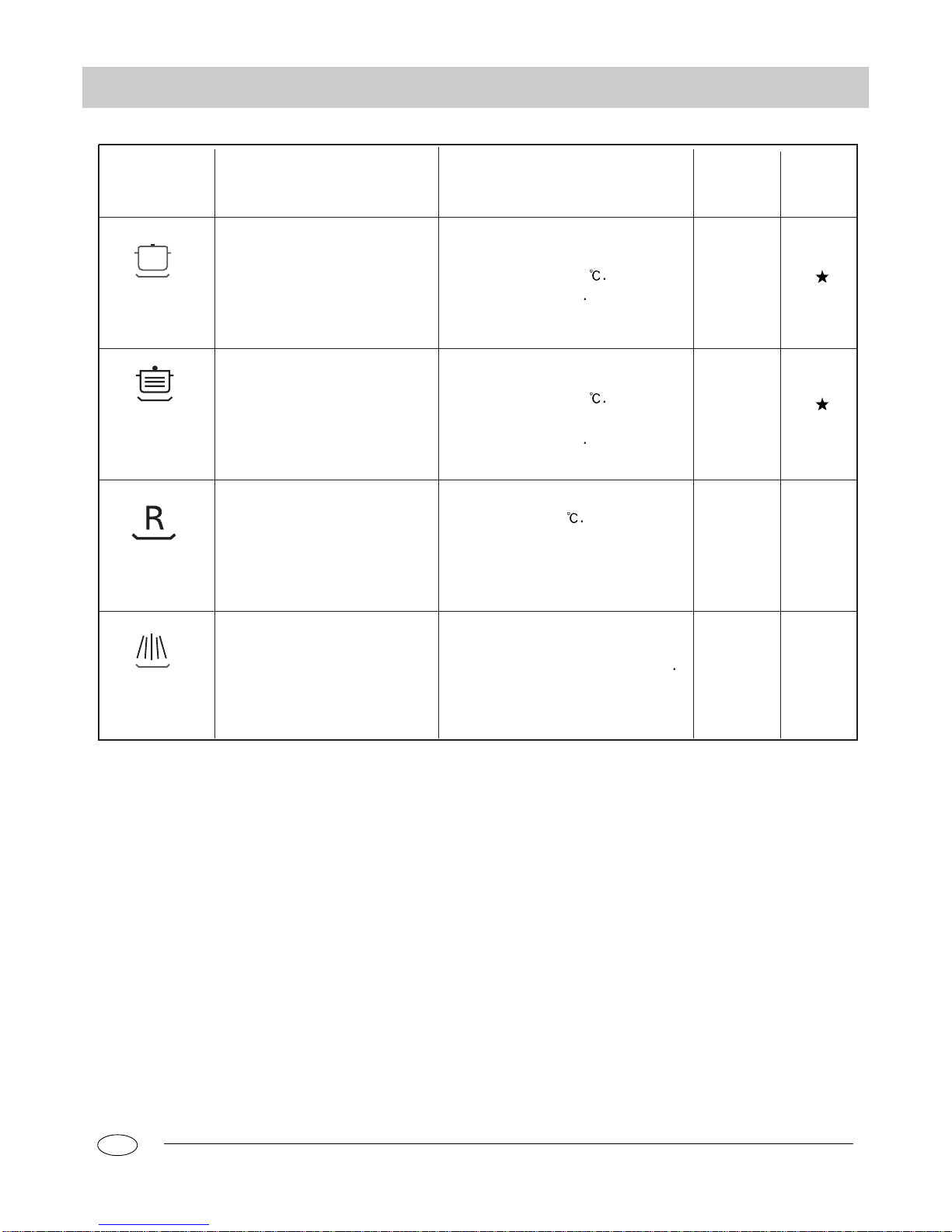 | | | | | |
|---|---|---|---|---|
| | | ℃. . | | ★ |
| | | ℃. . | | ★ |
| R | | ℃. | | |
| | | . | | |